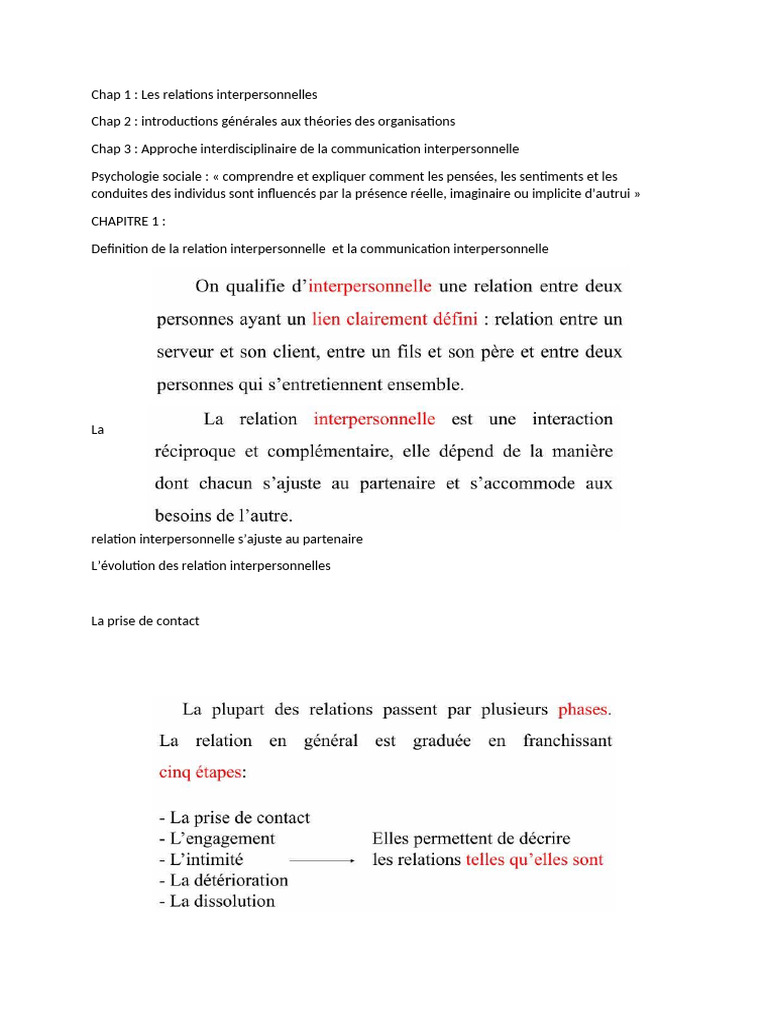 Chap 1 : Les relations interpersonnelles

Chap 2 : introductions générales aux théories des organisations

Chap 3 : Approche interdisciplinaire de la communication interpersonnelle

Psychologie sociale : « comprendre et expliquer comment les pensées, les sentiments et les conduites des individus sont influencés par la présence réelle, imaginaire ou implicite d'autrui »

CHAPITRE 1 :

Definition de la relation interpersonnelle et la communication interpersonnelle

On qualifie d'interpersonnelle une relation entre deux personnes ayant un lien clairement défini : relation entre un serveur et son client, entre un fils et son père et entre deux personnes qui s'entretiennent ensemble.

La

La relation interpersonnelle est une interaction réciproque et complémentaire, elle dépend de la manière dont chacun s'ajuste au partenaire et s'accommode aux besoins de l'autre.

relation interpersonnelle s'ajuste au partenaire

L'évolution des relation interpersonnelles

La prise de contact

La plupart des relations passent par plusieurs phases. La relation en général est graduée en franchissant cinq étapes:

- La prise de contact
- L'engagement
- L'intimité
- La détérioration
- La dissolution

Elles permettent de décrire les relations telles qu'elles sont